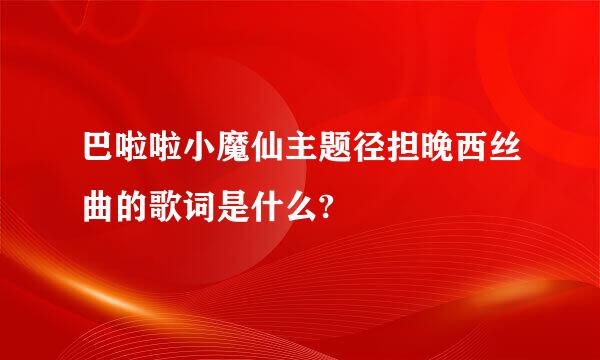 巴啦啦小魔仙主题径担晚西丝曲的歌词是什么?